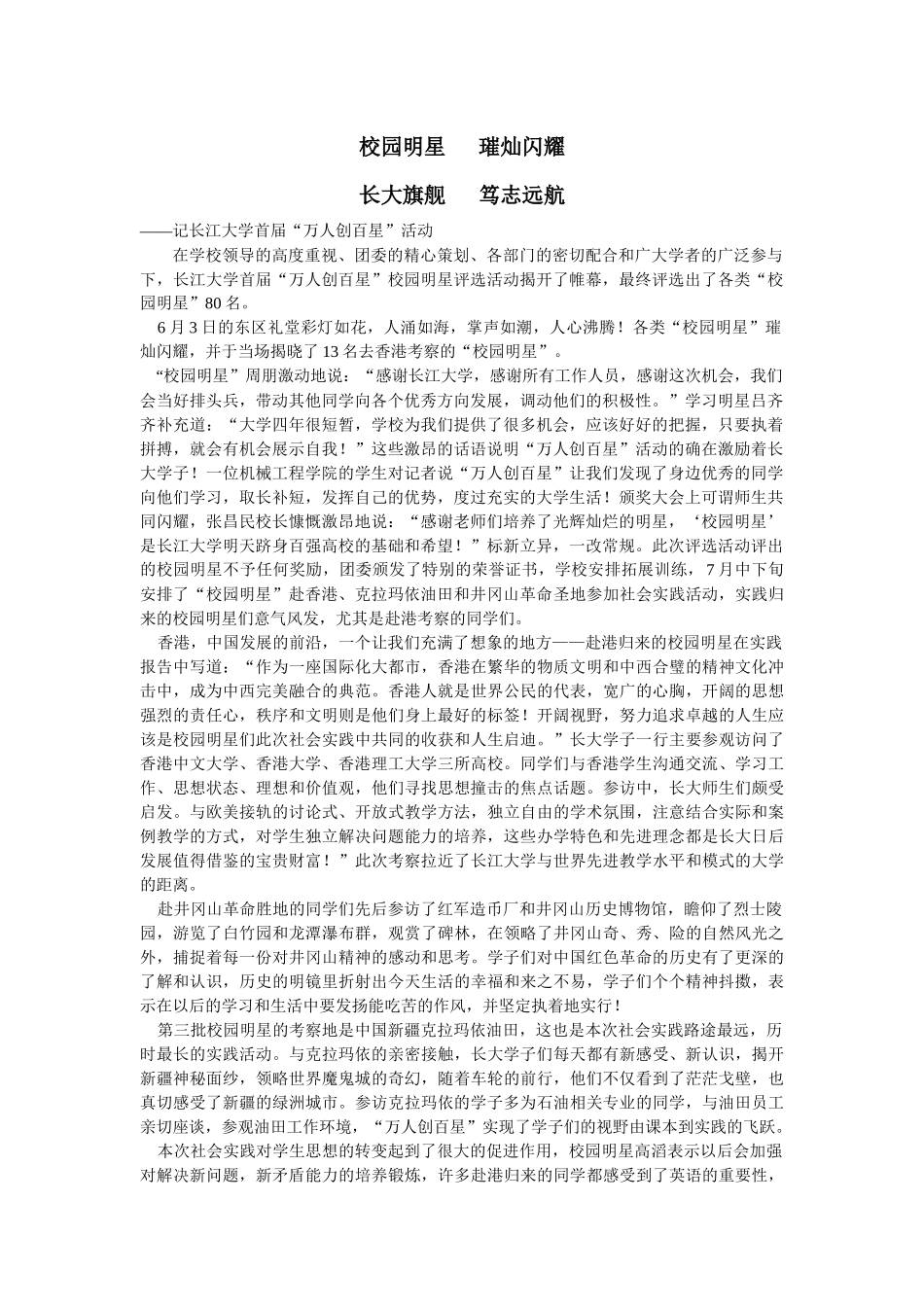 校园明星　璀灿闪耀

长大旗舰　笃志远航

——记长江大学首届“万人创百星”活动

在学校领导的高度重视、团委的精心策划、各部门的密切配合和广大学者的广泛参与下，长江大学首届“万人创百星”校园明星评选活动揭开了帷幕，最终评选出了各类“校园明星”80名。

6月3日的东区礼堂彩灯如花，人涌如海，掌声如潮，人心沸腾！各类“校园明星”璀灿闪耀，并于当场揭晓了13名去香港考察的“校园明星”。

“校园明星”周朋激动地说：“感谢长江大学，感谢所有工作人员，感谢这次机会，我们会当好排头兵，带动其他同学向各个优秀方向发展，调动他们的积极性。”学习明星吕齐齐补充道：“大学四年很短暂，学校为我们提供了很多机会，应该好好的把握，只要执着拼搏，就会有机会展示自我！”这些激昂的话语说明“万人创百星”活动的确在激励着长大学子！一位机械工程学院的学生对记者说“万人创百星”让我们发现了身边优秀的同学向他们学习，取长补短，发挥自己的优势，度过充实的大学生活！颁奖大会上可谓师生共同闪耀，张昌民校长慷慨激昂地说：“感谢老师们培养了光辉灿烂的明星，‘校园明星’是长江大学明天跻身百强高校的基础和希望！”标新立异，一改常规。此次评选活动评出的校园明星不予任何奖励，团委颁发了特别的荣誉证书，学校安排拓展训练，7月中下旬安排了“校园明星”赴香港、克拉玛依油田和井冈山革命圣地参加社会实践活动，实践归来的校园明星们意气风发，尤其是赴港考察的同学们。

香港，中国发展的前沿，一个让我们充满了想象的地方——赴港归来的校园明星在实践报告中写道：“作为一座国际化大都市，香港在繁华的物质文明和中西合璧的精神文化冲击中，成为中西完美融合的典范。香港人就是世界公民的代表，宽广的心胸，开阔的思想强烈的责任心，秩序和文明则是他们身上最好的标签！开阔视野，努力追求卓越的人生应该是校园明星们此次社会实践中共同的收获和人生启迪。”长大学子一行主要参观访问了香港中文大学、香港大学、香港理工大学三所高校。同学们与香港学生沟通交流、学习工作、思想状态、理想和价值观，他们寻找思想撞击的焦点话题。参访中，长大师生们颇受启发。与欧美接轨的讨论式、开放式教学方法，独立自由的学术氛围，注意结合实际和案例教学的方式，对学生独立解决问题能力的培养，这些办学特色和先进理念都是长大日后发展值得借鉴的宝贵财富！”此次考察拉近了长江大学与世界先进教学水平和模式的大学的距离。

赴井冈山革命胜地的同学们先后参访了红军造币厂和井冈山历史博物馆，瞻仰了烈士陵园，游览了白竹园和龙潭瀑布群，观赏了碑林，在领略了井冈山奇、秀、险的自然风光之外，捕捉着每一份对井冈山精神的感动和思考。学子们对中国红色革命的历史有了更深的了解和认识，历史的明镜里折射出今天生活的幸福和来之不易，学子们个个精神抖擞，表示在以后的学习和生活中要发扬能吃苦的作风，并坚定执着地实行！

第三批校园明星的考察地是中国新疆克拉玛依油田，这也是本次社会实践路途最远，历时最长的实践活动。与克拉玛依的亲密接触，长大学子们每天都有新感受、新认识，揭开新疆神秘面纱，领略世界魔鬼城的奇幻，随着车轮的前行，他们不仅看到了茫茫戈壁，也真切感受了新疆的绿洲城市。参访克拉玛依的学子多为石油相关专业的同学，与油田员工亲切座谈，参观油田工作环境，“万人创百星”实现了学子们的视野由课本到实践的飞跃。

本次社会实践对学生思想的转变起到了很大的促进作用，校园明星高滔表示以后会加强对解决新问题，新矛盾能力的培养锻炼，许多赴港归来的同学都感受到了英语的重要性，